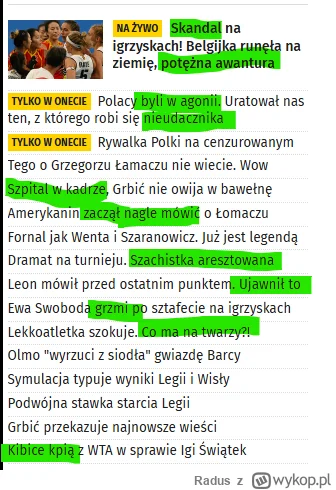 NA ŻYWO Skandal na igrzyskach! Belgijka runęła na ziemię, potężna awantura

TYLKO W ONECIE Polacy byli w agonii. Uratował nas ten, z którego robi się nieudacznika

TYLKO W ONECIE Rywalka Polki na cenzurowanym

Tego o Grzegorzu Łamaczu nie wiecie. Wow

Szpital w kadrze, Grbić nie owija w bawełnę

Amerykanin zaczął nagle mówić o Łomaczu

Fornal jak Wenta i Szaranowicz. Już jest legendą

Dramat na turnieju. Szachistka aresztowana

Leon mówił przed ostatnim punktem. Ujawnił to

Ewa Swoboda grzmi po sztafecie na igrzyskach

Lekkoatletka szokuje. Co ma na twarzy?!

Olmo "wyrzuci z siodła" gwiazdę Barcy

Symulacja typuje wyniki Legii i Wisły

Podwójna stawka starcia Legii

Grbić przekazuje najnowsze wieści

Kibice kpią z WTA w sprawie Igi Świątek

Radus z wykop.pl